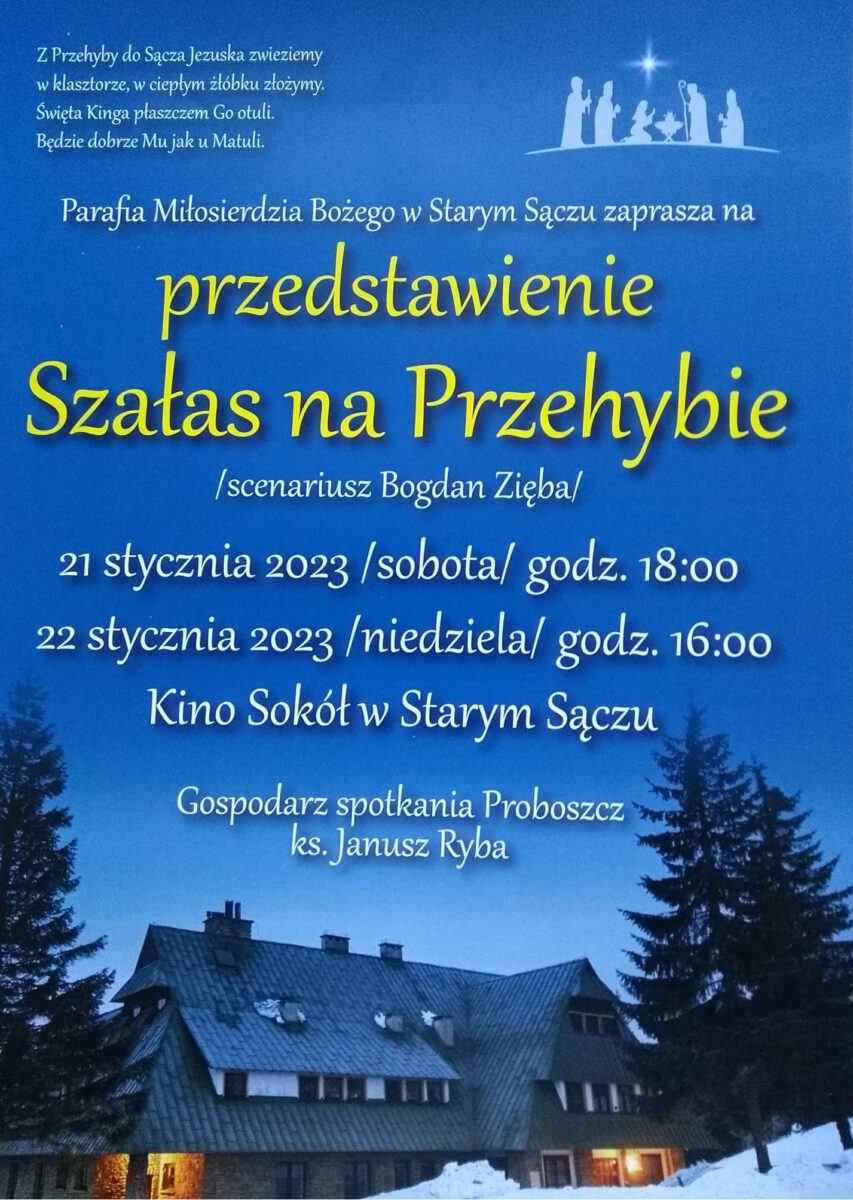 Z Przehyby do Sącza Jezuska zwieziemy
w klasztorze, w ciepłym żłóbku złożymy.
Święta Kinga płaszczem Go otuli.
Będzie dobrze Mu jak u Matuli.

Parafia Miłosierdzia Bożego w Starym Sączu zaprasza na

przedstawienie
Szałas na Przehybie

/scenariusz Bogdan Zięba/

21 stycznia 2023 /sobota/ godz. 18:00
22 stycznia 2023 /niedziela/ godz. 16:00
Kino Sokół w Starym Sączu

Gospodarz spotkania Proboszcz
ks. Janusz Ryba